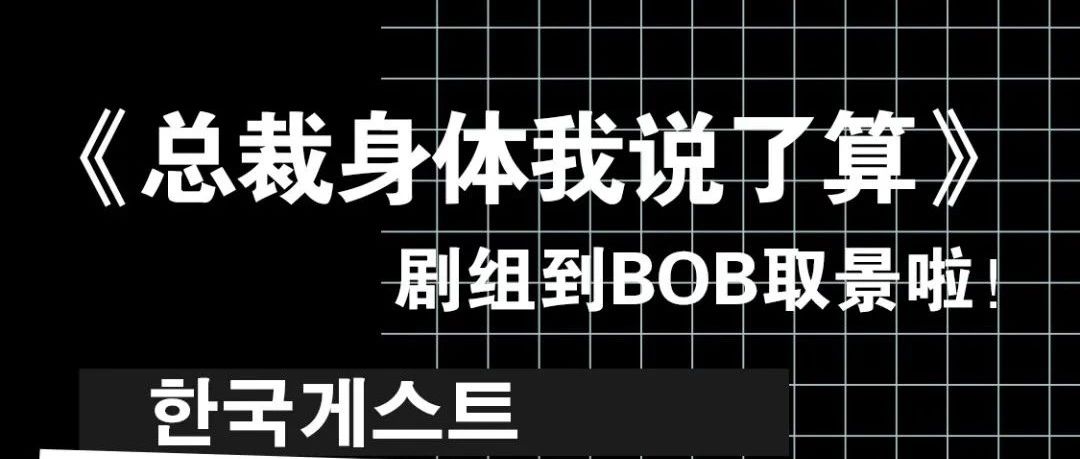 《总裁身体我说了算》

剧组到BOB取景啦！

한국게스트